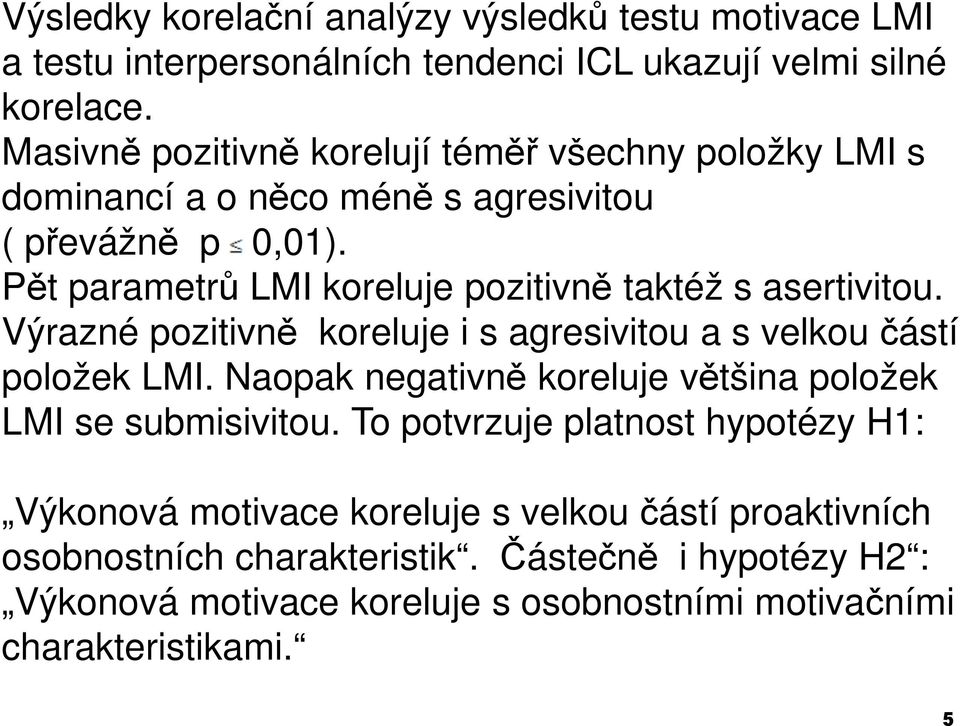 Výsledky korelační analýzy výsledků testu motivace LMI a testu interpersonálních tendenci ICL ukazují velmi silné korelace.
Masivně pozitivně korelují téměř všechny položky LMI s dominancí a o něco méně s agresivitou ( převážně p $\leq$ 0,01).
Pět parametrů LMI koreluje pozitivně taktéž s asertivitou.
Výrazné pozitivně koreluje i s agresivitou a s velkou částí položek LMI. Naopak negativně koreluje většina položek LMI se submisivitou. To potvrzuje platnost hypotézy H1:

„Výkonová motivace koreluje s velkou částí proaktivních osobnostních charakteristik“. Částečně i hypotézy H2“: „Výkonová motivace koreluje s osobnostními motivačními charakteristikami.“

5